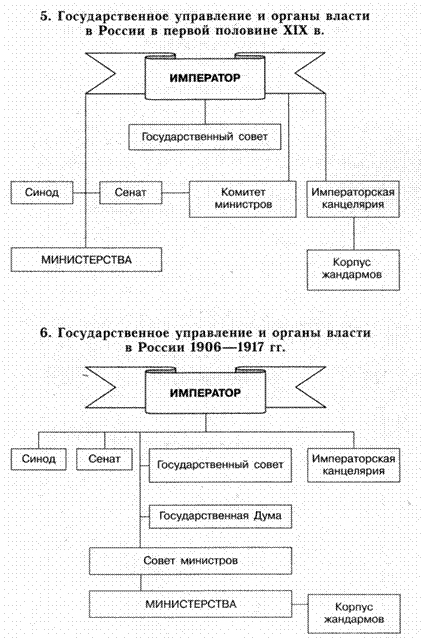 5. Государственное управление и органы власти в России в первой половине XIX в.

ИМПЕРАТОР

Государственный совет

Синод

Сенат

Комитет министров

Императорская канцелярия

МИНИСТЕРСТВА

Корпус жандармов

6. Государственное управление и органы власти в России 1906—1917 гг.

ИМПЕРАТОР

Синод

Сенат

Государственный совет

Императорская канцелярия

Государственная Дума

Совет министров

МИНИСТЕРСТВА

Корпус жандармов